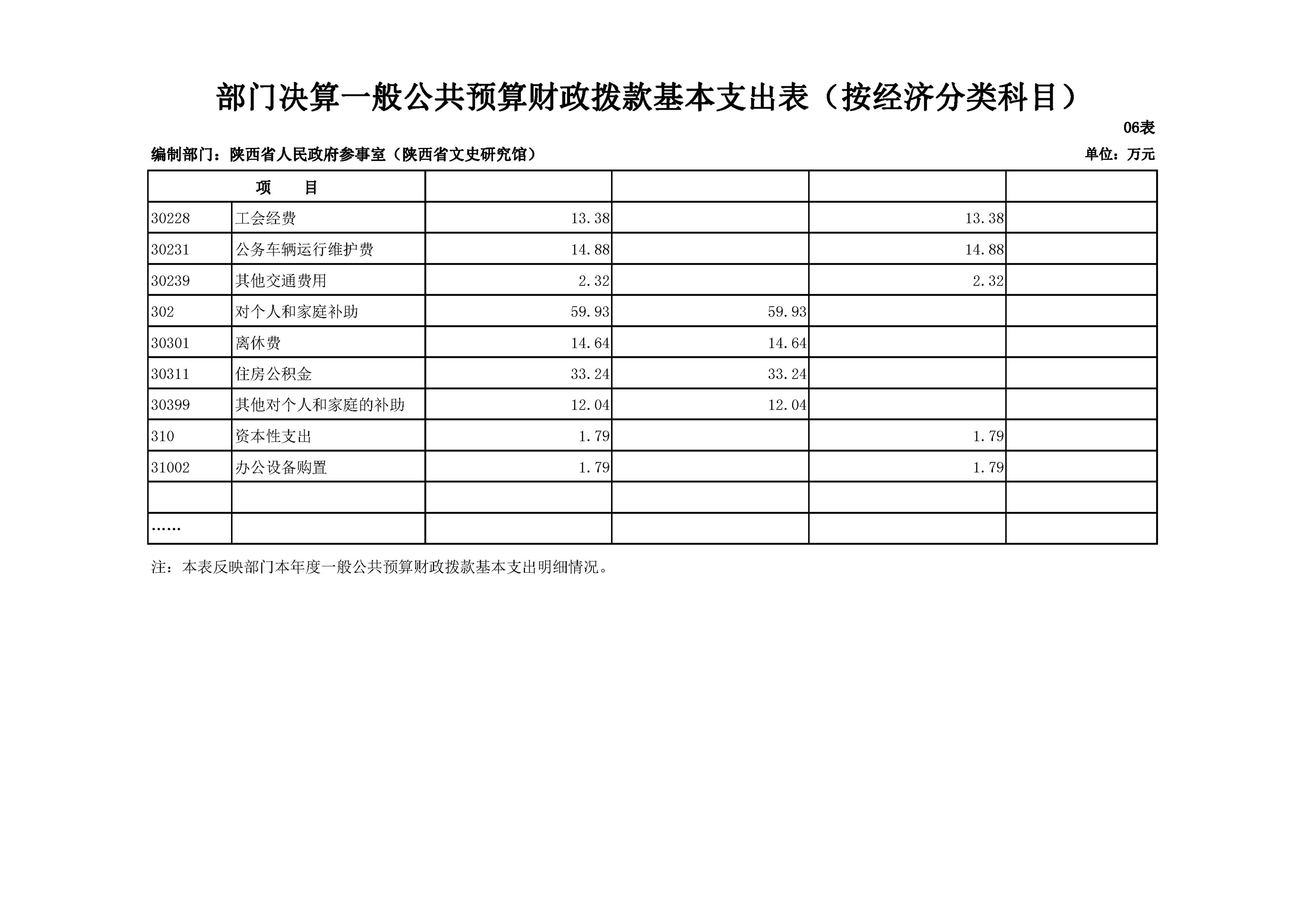 部门决算一般公共预算财政拨款基本支出表（按经济分类科目）

06表

编制部门：陕西省人民政府参事室（陕西省文史研究馆）

单位：万元

| 项　　目 | | | | | |
|---|---|---|---|---|---|
| 30228 | 工会经费 | 13.38 | | 13.38 | |
| 30231 | 公务车辆运行维护费 | 14.88 | | 14.88 | |
| 30239 | 其他交通费用 | 2.32 | | 2.32 | |
| 302 | 对个人和家庭补助 | 59.93 | 59.93 | | |
| 30301 | 离休费 | 14.64 | 14.64 | | |
| 30311 | 住房公积金 | 33.24 | 33.24 | | |
| 30399 | 其他对个人和家庭的补助 | 12.04 | 12.04 | | |
| 310 | 资本性支出 | 1.79 | | 1.79 | |
| 31002 | 办公设备购置 | 1.79 | | 1.79 | |
| | | | | | |
| …… | | | | | |

注：本表反映部门本年度一般公共预算财政拨款基本支出明细情况。